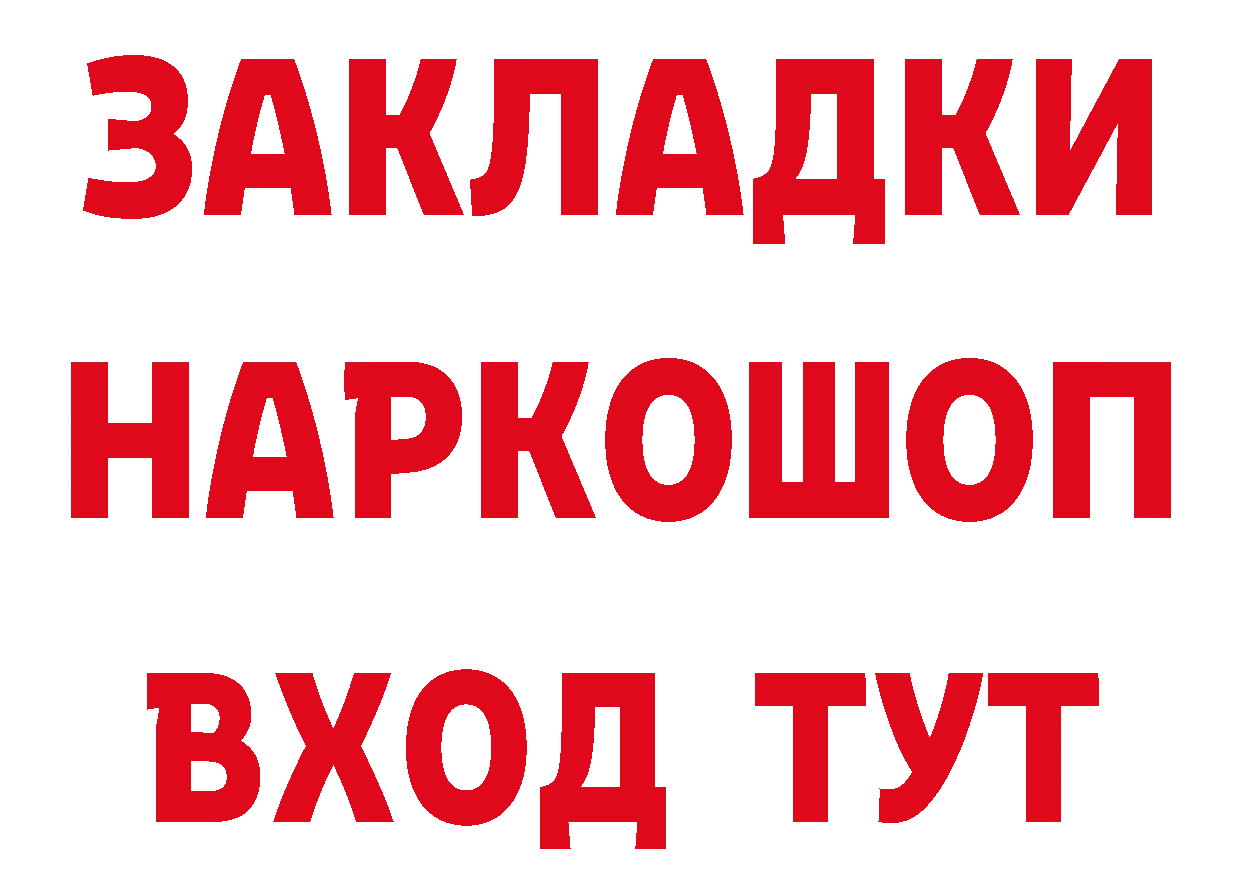 ЗАКЛАДКИ НАРКОШОП ВХОД ТУТ